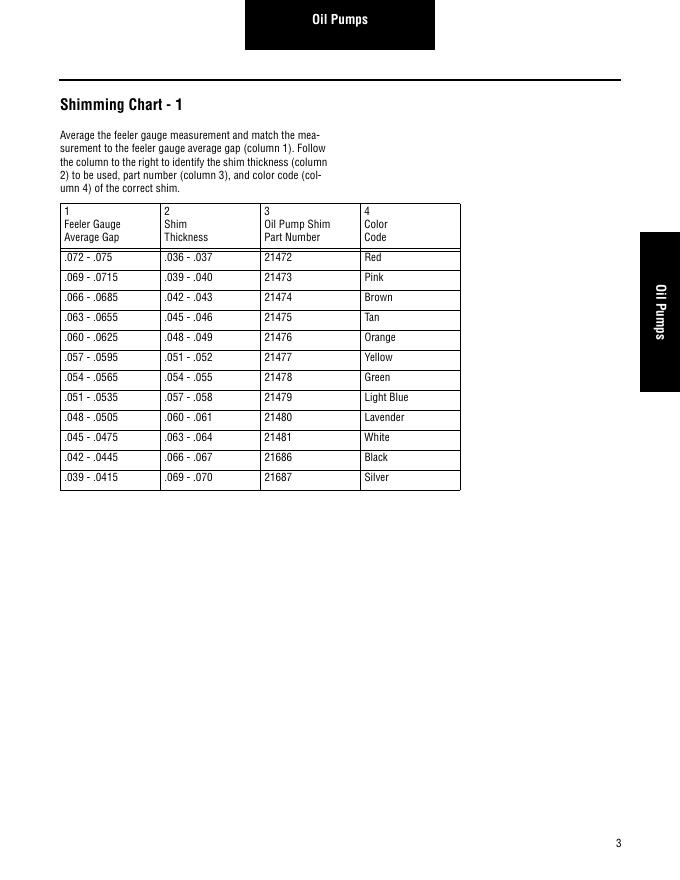 Oil Pumps

Shimming Chart - 1

Average the feeler gauge measurement and match the measurement to the feeler gauge average gap (column 1). Follow the column to the right to identify the shim thickness (column 2) to be used, part number (column 3), and color code (column 4) of the correct shim.

| 1 Feeler Gauge Average Gap | 2 Shim Thickness | 3 Oil Pump Shim Part Number | 4 Color Code |
|---|---|---|---|
| .072 - .075 | .036 - .037 | 21472 | Red |
| .069 - .0715 | .039 - .040 | 21473 | Pink |
| .066 - .0685 | .042 - .043 | 21474 | Brown |
| .063 - .0655 | .045 - .046 | 21475 | Tan |
| .060 - .0625 | .048 - .049 | 21476 | Orange |
| .057 - .0595 | .051 - .052 | 21477 | Yellow |
| .054 - .0565 | .054 - .055 | 21478 | Green |
| .051 - .0535 | .057 - .058 | 21479 | Light Blue |
| .048 - .0505 | .060 - .061 | 21480 | Lavender |
| .045 - .0475 | .063 - .064 | 21481 | White |
| .042 - .0445 | .066 - .067 | 21686 | Black |
| .039 - .0415 | .069 - .070 | 21687 | Silver |

Oil Pumps

3